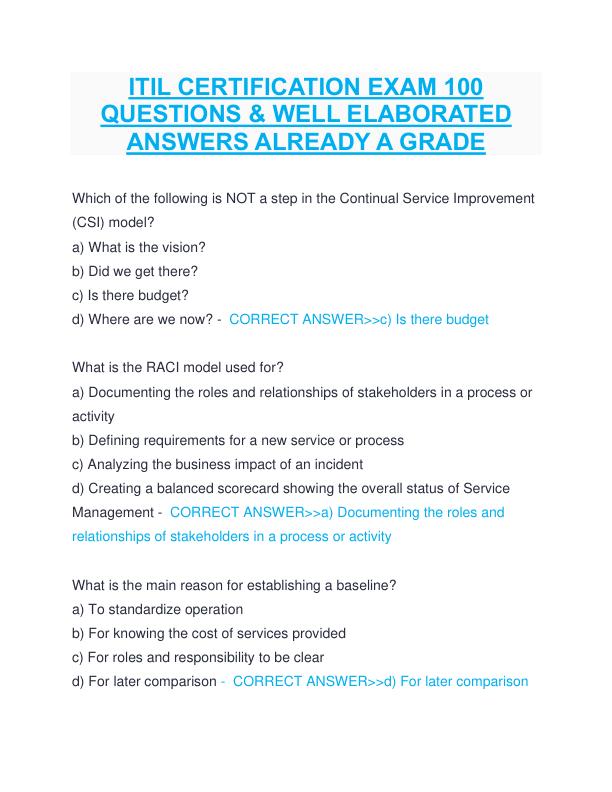 ITIL CERTIFICATION EXAM 100 QUESTIONS & WELL ELABORATED ANSWERS ALREADY A GRADE

Which of the following is NOT a step in the Continual Service Improvement (CSI) model?
a) What is the vision?
b) Did we get there?
c) Is there budget?
d) Where are we now? - CORRECT ANSWER>>c) Is there budget

What is the RACI model used for?
a) Documenting the roles and relationships of stakeholders in a process or activity
b) Defining requirements for a new service or process
c) Analyzing the business impact of an incident
d) Creating a balanced scorecard showing the overall status of Service Management - CORRECT ANSWER>>a) Documenting the roles and relationships of stakeholders in a process or activity

What is the main reason for establishing a baseline?
a) To standardize operation
b) For knowing the cost of services provided
c) For roles and responsibility to be clear
d) For later comparison - CORRECT ANSWER>>d) For later comparison